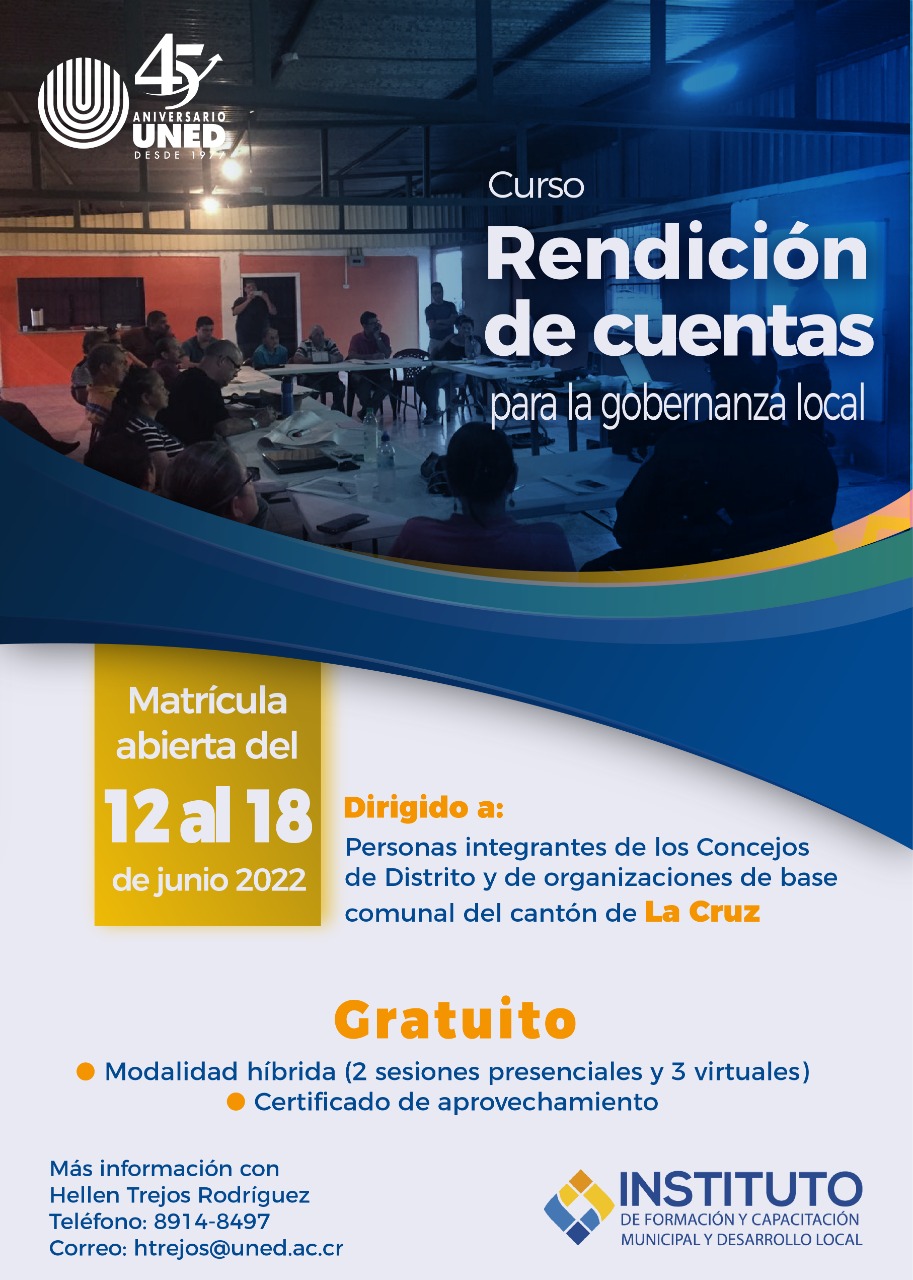 45
ANIVERSARIO
UNED
DESDE 1977

Curso
Rendición de cuentas
para la gobernanza local

Matrícula abierta del
12 al 18
de junio 2022

Dirigido a:
Personas integrantes de los Concejos de Distrito y de organizaciones de base comunal del cantón de La Cruz

Gratuito
• Modalidad híbrida (2 sesiones presenciales y 3 virtuales)
• Certificado de aprovechamiento

Más información con
Hellen Trejos Rodríguez
Teléfono: 8914-8497
Correo: htrejos@uned.ac.cr

INSTITUTO
DE FORMACIÓN Y CAPACITACIÓN
MUNICIPAL Y DESARROLLO LOCAL